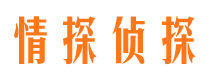 情探侦探